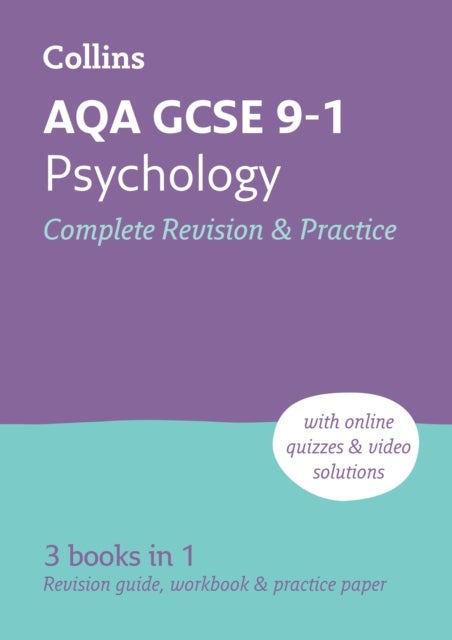 Collins

AQA GCSE 9-1
Psychology
Complete Revision & Practice

with online quizzes & video solutions

3 books in 1
Revision guide, workbook & practice paper